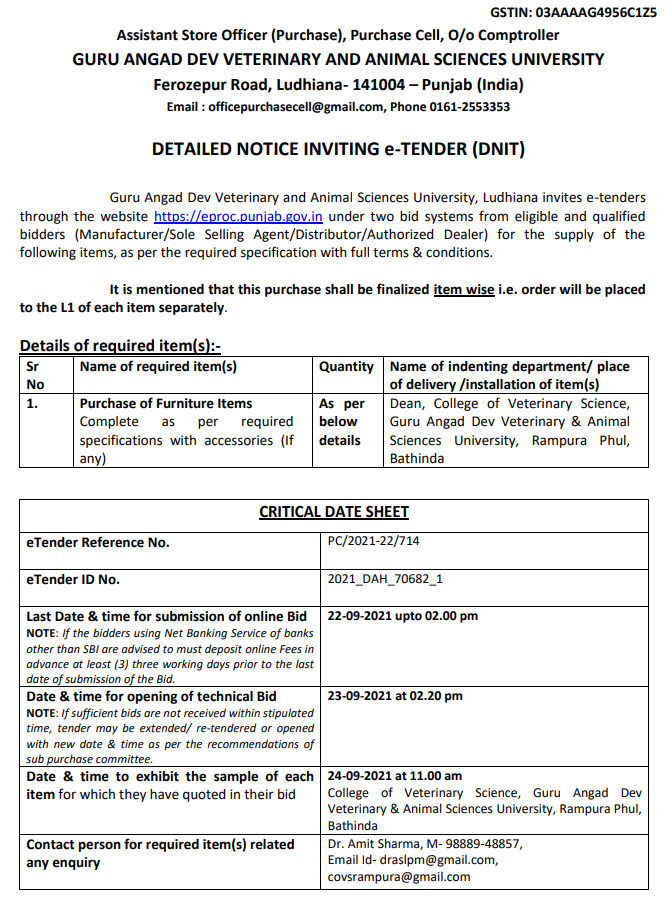 GSTIN: 03AAAAG4956C1Z5

Assistant Store Officer (Purchase), Purchase Cell, O/o Comptroller
GURU ANGAD DEV VETERINARY AND ANIMAL SCIENCES UNIVERSITY
Ferozepur Road, Ludhiana- 141004 – Punjab (India)
Email : officepurchasecell@gmail.com, Phone 0161-2553353

DETAILED NOTICE INVITING e-TENDER (DNIT)

Guru Angad Dev Veterinary and Animal Sciences University, Ludhiana invites e-tenders through the website https://eproc.punjab.gov.in under two bid systems from eligible and qualified bidders (Manufacturer/Sole Selling Agent/Distributor/Authorized Dealer) for the supply of the following items, as per the required specification with full terms & conditions.

It is mentioned that this purchase shall be finalized item wise i.e. order will be placed to the L1 of each item separately.

Details of required item(s):-

| Sr No | Name of required item(s) | Quantity | Name of indenting department/ place of delivery /installation of item(s) |
|---|---|---|---|
| 1. | Purchase of Furniture Items Complete as per required specifications with accessories (If any) | As per below details | Dean, College of Veterinary Science, Guru Angad Dev Veterinary & Animal Sciences University, Rampura Phul, Bathinda |

| CRITICAL DATE SHEET | |
|---|---|
| eTender Reference No. | PC/2021-22/714 |
| eTender ID No. | 2021_DAH_70682_1 |
| Last Date & time for submission of online Bid NOTE: If the bidders using Net Banking Service of banks other than SBI are advised to must deposit online Fees in advance at least (3) three working days prior to the last date of submission of the Bid. | 22-09-2021 upto 02.00 pm |
| Date & time for opening of technical Bid NOTE: If sufficient bids are not received within stipulated time, tender may be extended/ re-tendered or opened with new date & time as per the recommendations of sub purchase committee. | 23-09-2021 at 02.20 pm |
| Date & time to exhibit the sample of each item for which they have quoted in their bid | 24-09-2021 at 11.00 am College of Veterinary Science, Guru Angad Dev Veterinary & Animal Sciences University, Rampura Phul, Bathinda |
| Contact person for required item(s) related any enquiry | Dr. Amit Sharma, M- 98889-48857, Email Id- draslpm@gmail.com, covsrampura@gmail.com |